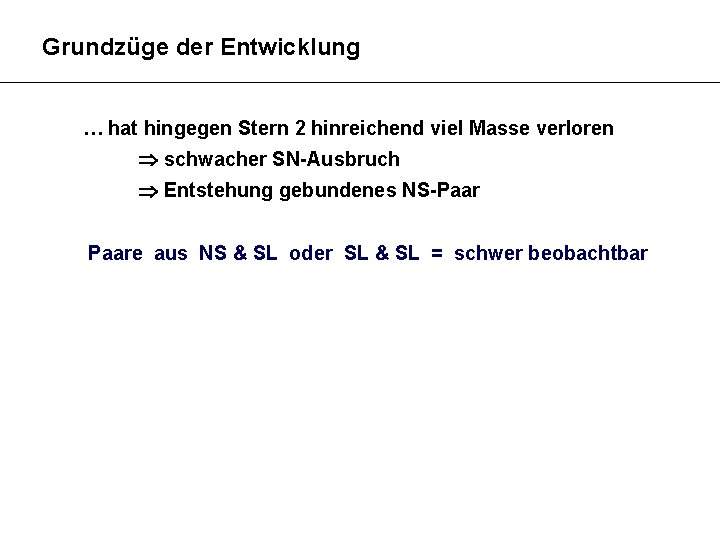 Grundzüge der Entwicklung

… hat hingegen Stern 2 hinreichend viel Masse verloren

⇒ schwacher SN-Ausbruch

⇒ Entstehung gebundenes NS-Paar

Paare aus NS & SL oder SL & SL = schwer beobachtbar